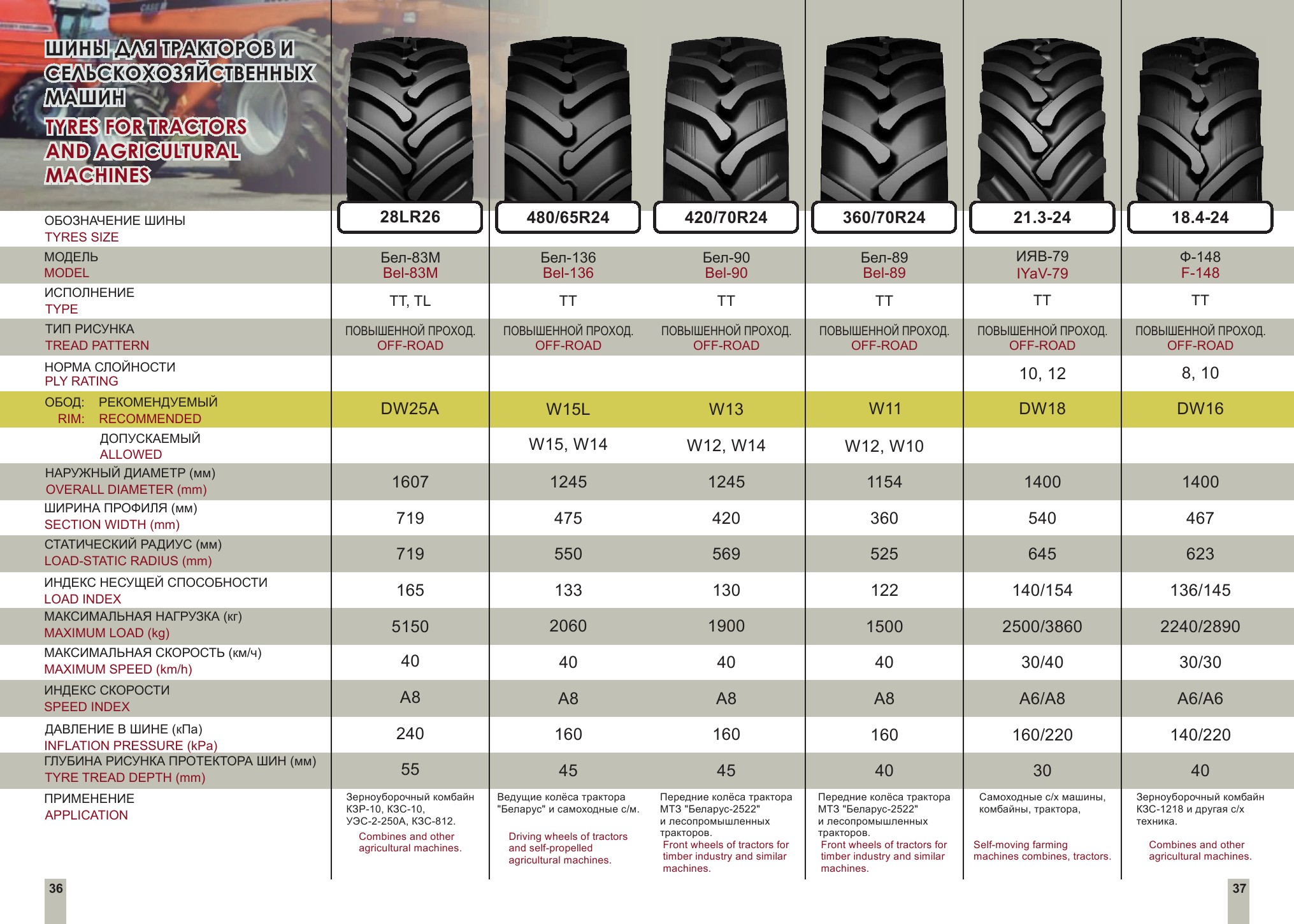 ШИНЫ ДЛЯ ТРАКТОРОВ И СЕЛЬСКОХОЗЯЙСТВЕННЫХ МАШИН
TYRES FOR TRACTORS AND AGRICULTURAL MACHINES

| ОБОЗНАЧЕНИЕ ШИНЫ TYRES SIZE | 28LR26 | 480/65R24 | 420/70R24 | 360/70R24 | 21.3-24 | 18.4-24 |
|---|---|---|---|---|---|---|
| МОДЕЛЬ MODEL | Бел-83М Bel-83M | Бел-136 Bel-136 | Бел-90 Bel-90 | Бел-89 Bel-89 | ИЯВ-79 IYaV-79 | Ф-148 F-148 |
| ИСПОЛНЕНИЕ TYPE | TT, TL | TT | TT | TT | TT | TT |
| ТИП РИСУНКА TREAD PATTERN | ПОВЫШЕННОЙ ПРОХОД. OFF-ROAD | ПОВЫШЕННОЙ ПРОХОД. OFF-ROAD | ПОВЫШЕННОЙ ПРОХОД. OFF-ROAD | ПОВЫШЕННОЙ ПРОХОД. OFF-ROAD | ПОВЫШЕННОЙ ПРОХОД. OFF-ROAD | ПОВЫШЕННОЙ ПРОХОД. OFF-ROAD |
| НОРМА СЛОЙНОСТИ PLY RATING | | | | | 10, 12 | 8, 10 |
| ОБОД: РЕКОМЕНДУЕМЫЙ RIM: RECOMMENDED | DW25A | W15L | W13 | W11 | DW18 | DW16 |
| ДОПУСКАЕМЫЙ ALLOWED | | W15, W14 | W12, W14 | W12, W10 | | |
| НАРУЖНЫЙ ДИАМЕТР (мм) OVERALL DIAMETER (mm) | 1607 | 1245 | 1245 | 1154 | 1400 | 1400 |
| ШИРИНА ПРОФИЛЯ (мм) SECTION WIDTH (mm) | 719 | 475 | 420 | 360 | 540 | 467 |
| СТАТИЧЕСКИЙ РАДИУС (мм) LOAD-STATIC RADIUS (mm) | 719 | 550 | 569 | 525 | 645 | 623 |
| ИНДЕКС НЕСУЩЕЙ СПОСОБНОСТИ LOAD INDEX | 165 | 133 | 130 | 122 | 140/154 | 136/145 |
| МАКСИМАЛЬНАЯ НАГРУЗКА (кг) MAXIMUM LOAD (kg) | 5150 | 2060 | 1900 | 1500 | 2500/3860 | 2240/2890 |
| МАКСИМАЛЬНАЯ СКОРОСТЬ (км/ч) MAXIMUM SPEED (km/h) | 40 | 40 | 40 | 40 | 30/40 | 30/30 |
| ИНДЕКС СКОРОСТИ SPEED INDEX | A8 | A8 | A8 | A8 | A6/A8 | A6/A6 |
| ДАВЛЕНИЕ В ШИНЕ (кПа) INFLATION PRESSURE (kPa) | 240 | 160 | 160 | 160 | 160/220 | 140/220 |
| ГЛУБИНА РИСУНКА ПРОТЕКТОРА ШИН (мм) TYRE TREAD DEPTH (mm) | 55 | 45 | 45 | 40 | 30 | 40 |
| ПРИМЕНЕНИЕ APPLICATION | Зерноуборочный комбайн КЗР-10, КЗС-10, УЭС-2-250А, КЗС-812. Combines and other agricultural machines. | Ведущие колёса трактора "Беларус" и самоходные с/м. Driving wheels of tractors and self-propelled agricultural machines. | Передние колёса трактора МТЗ "Беларус-2522" и лесопромышленных тракторов. Front wheels of tractors for timber industry and similar machines. | Передние колёса трактора МТЗ "Беларус-2522" и лесопромышленных тракторов. Front wheels of tractors for timber industry and similar machines. | Самоходные с/х машины, комбайны, трактора, Self-moving farming machines combines, tractors. | Зерноуборочный комбайн КЗС-1218 и другая с/х техника. Combines and other agricultural machines. |

36

37